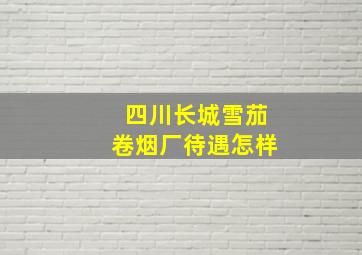 四川长城雪茄
卷烟厂待遇怎样